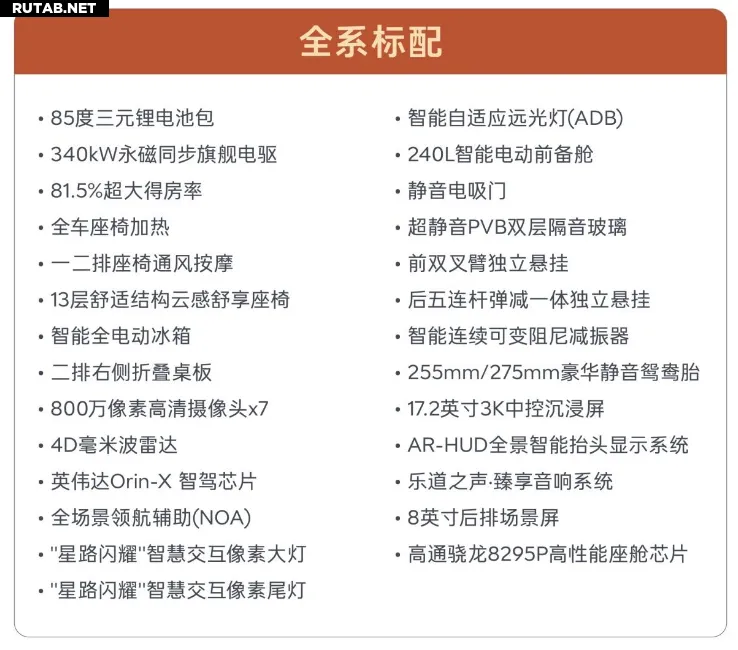 RUTAB.NET

全系标配

• 85度三元锂电池包
• 340kW永磁同步旗舰电驱
• 81.5%超大得房率
• 全车座椅加热
• 一二排座椅通风按摩
• 13层舒适结构云感舒享座椅
• 智能全电动冰箱
• 二排右侧折叠桌板
• 800万像素高清摄像头x7
• 4D毫米波雷达
• 英伟达Orin-X 智驾芯片
• 全场景领航辅助(NOA)
• "星路闪耀"智慧交互像素大灯
• "星路闪耀"智慧交互像素尾灯

• 智能自适应远光灯(ADB)
• 240L智能电动前备舱
• 静音电吸门
• 超静音PVB双层隔音玻璃
• 前双叉臂独立悬挂
• 后五连杆弹减一体独立悬挂
• 智能连续可变阻尼减振器
• 255mm/275mm豪华静音鸳鸯胎
• 17.2英寸3K中控沉浸屏
• AR-HUD全景智能抬头显示系统
• 乐道之声·臻享音响系统
• 8英寸后排场景屏
• 高通骁龙8295P高性能座舱芯片